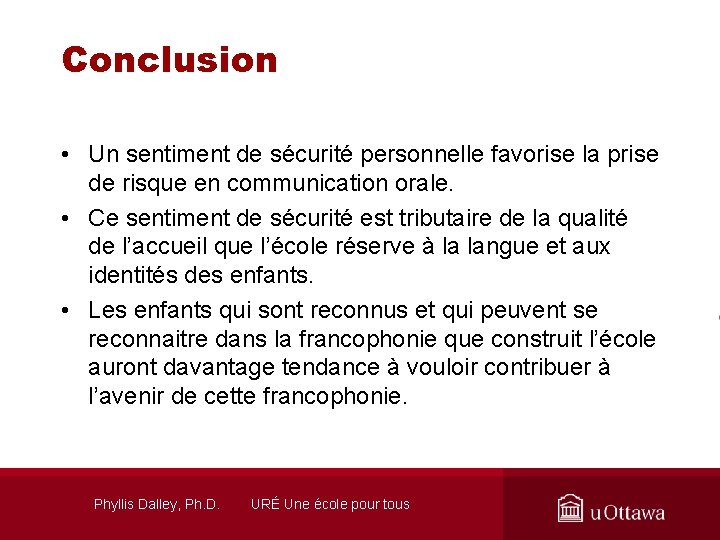 Conclusion

• Un sentiment de sécurité personnelle favorise la prise de risque en communication orale.

• Ce sentiment de sécurité est tributaire de la qualité de l'accueil que l'école réserve à la langue et aux identités des enfants.

• Les enfants qui sont reconnus et qui peuvent se reconnaitre dans la francophonie que construit l'école auront davantage tendance à vouloir contribuer à l'avenir de cette francophonie.

Phyllis Dalley, Ph.D. URÉ Une école pour tous

uOttawa